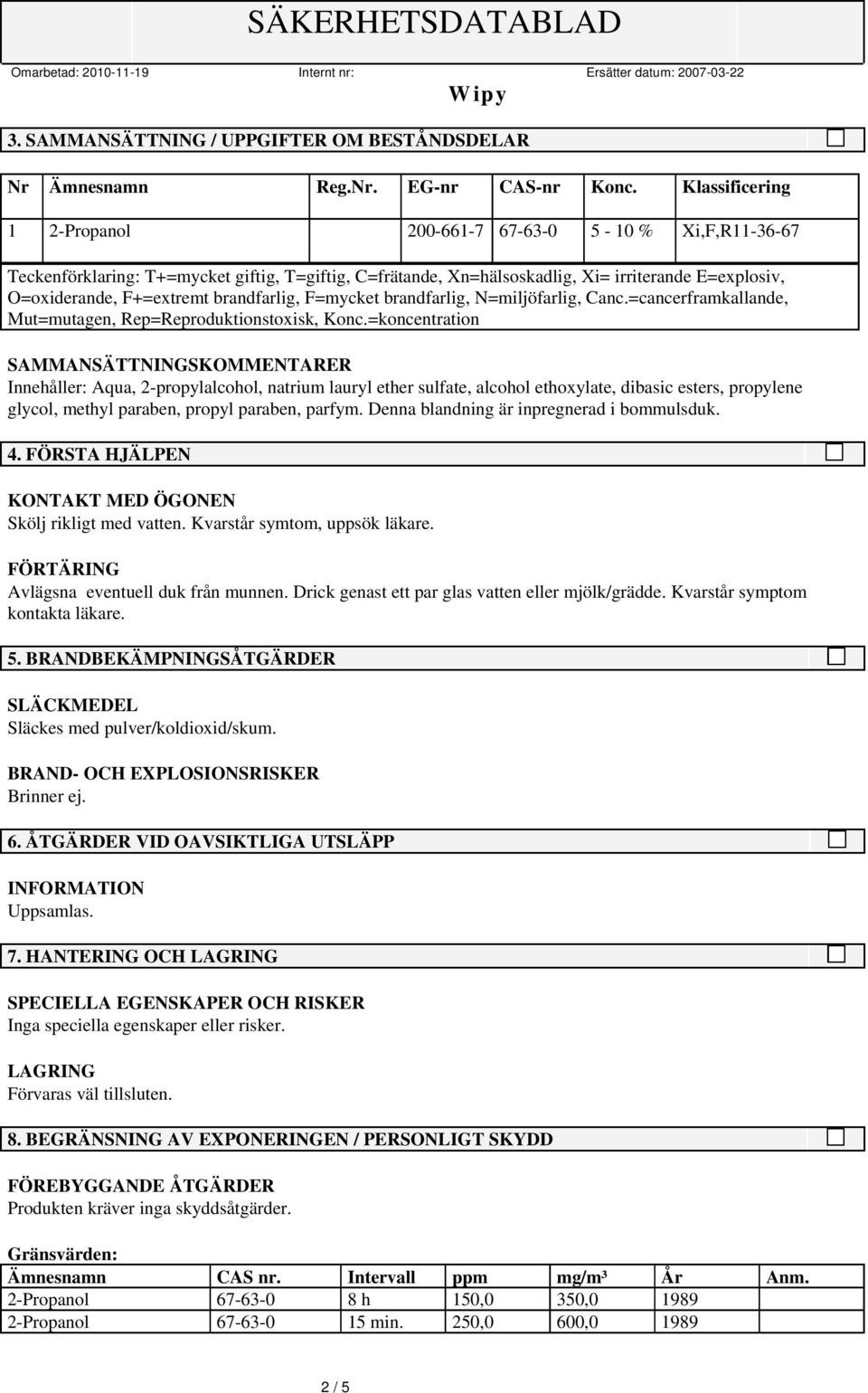 SÄKERHETSDATABLAD

Omarbetad: 2010-11-19 Internt nr: Ersätter datum: 2007-03-22

Wipy

3. SAMMANSÄTTNING / UPPGIFTER OM BESTÅNDSDELAR

| Nr | Ämnesnamn | Reg.Nr. | EG-nr | CAS-nr | Konc. | Klassificering |
|---|---|---|---|---|---|---|
| 1 | 2-Propanol | | 200-661-7 | 67-63-0 | 5 - 10 % | Xi,F,R11-36-67 |

Teckenförklaring: T+=mycket giftig, T=giftig, C=frätande, Xn=hälsoskadlig, Xi= irriterande E=explosiv, O=oxiderande, F+=extremt brandfarlig, F=mycket brandfarlig, N=miljöfarlig, Canc.=cancerframkallande, Mut=mutagen, Rep=Reproduktionstoxisk, Konc.=koncentration

SAMMANSÄTTNINGSKOMMENTARER
Innehåller: Aqua, 2-propylalcohol, natrium lauryl ether sulfate, alcohol ethoxylate, dibasic esters, propylene glycol, methyl paraben, propyl paraben, parfym. Denna blandning är inpregnerad i bommulsduk.

4. FÖRSTA HJÄLPEN

KONTAKT MED ÖGONEN
Skölj rikligt med vatten. Kvarstår symtom, uppsök läkare.

FÖRTÄRING
Avlägsna eventuell duk från munnen. Drick genast ett par glas vatten eller mjölk/grädde. Kvarstår symptom kontakta läkare.

5. BRANDBEKÄMPNINGSÅTGÄRDER

SLÄCKMEDEL
Släckes med pulver/koldioxid/skum.

BRAND- OCH EXPLOSIONSRISKER
Brinner ej.

6. ÅTGÄRDER VID OAVSIKTLIGA UTSLÄPP

INFORMATION
Uppsamlas.

7. HANTERING OCH LAGRING

SPECIELLA EGENSKAPER OCH RISKER
Inga speciella egenskaper eller risker.

LAGRING
Förvaras väl tillsluten.

8. BEGRÄNSNING AV EXPONERINGEN / PERSONLIGT SKYDD

FÖREBYGGANDE ÅTGÄRDER
Produkten kräver inga skyddsåtgärder.

Gränsvärden:

| Ämnesnamn | CAS nr. | Intervall | ppm | mg/m³ | År | Anm. |
|---|---|---|---|---|---|---|
| 2-Propanol | 67-63-0 | 8 h | 150,0 | 350,0 | 1989 | |
| 2-Propanol | 67-63-0 | 15 min. | 250,0 | 600,0 | 1989 | |

2 / 5